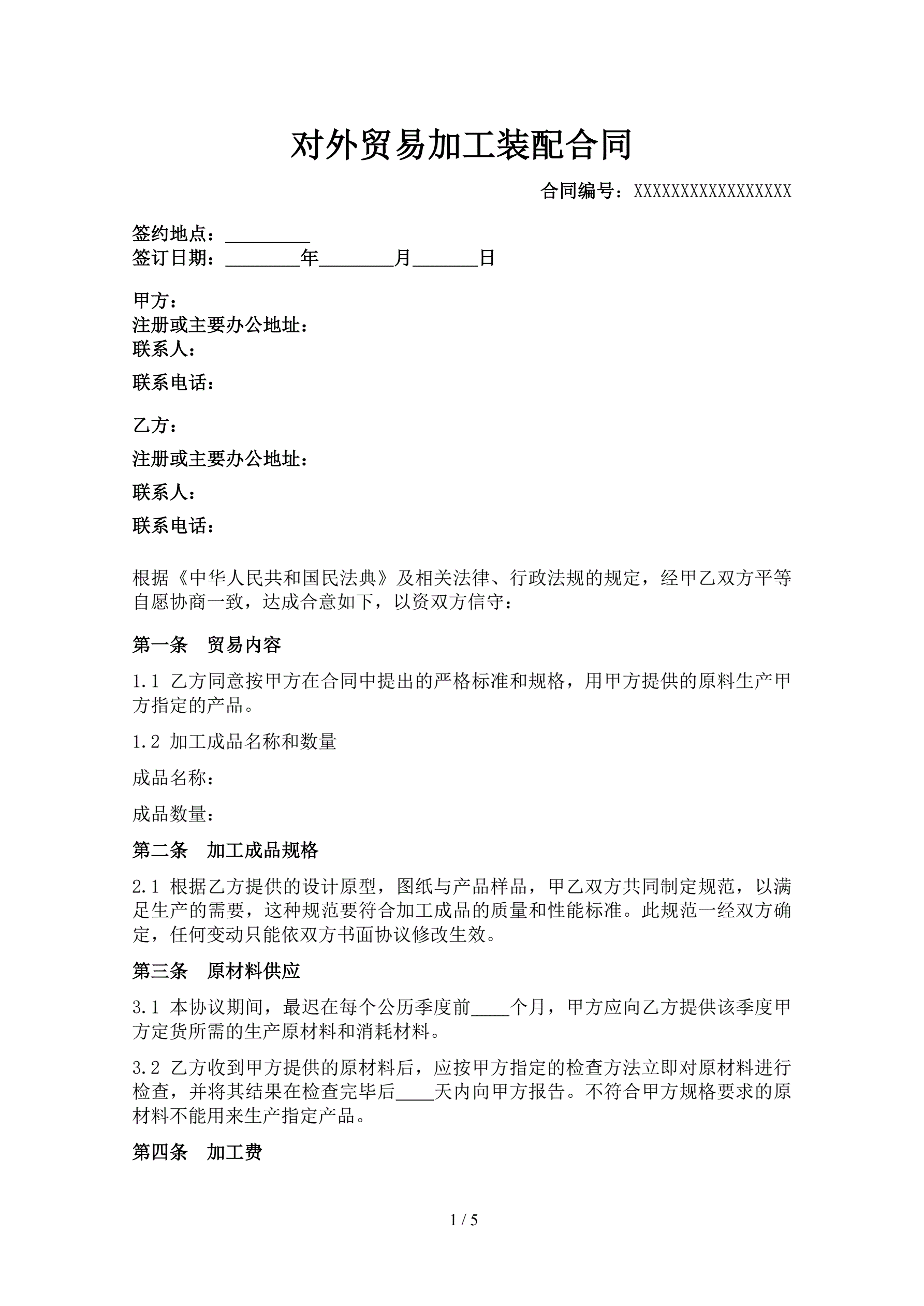 对外贸易加工装配合同

合同编号：XXXXXXXXXXXXXXXXX

签约地点：_________
签订日期：________年________月_______日

甲方：
注册或主要办公地址：
联系人：
联系电话：

乙方：
注册或主要办公地址：
联系人：
联系电话：

根据《中华人民共和国民法典》及相关法律、行政法规的规定，经甲乙双方平等自愿协商一致，达成合意如下，以资双方信守：

第一条　贸易内容

1.1 乙方同意按甲方在合同中提出的严格标准和规格，用甲方提供的原料生产甲方指定的产品。

1.2 加工成品名称和数量

成品名称：

成品数量：

第二条　加工成品规格

2.1 根据乙方提供的设计原型，图纸与产品样品，甲乙双方共同制定规范，以满足生产的需要，这种规范要符合加工成品的质量和性能标准。此规范一经双方确定，任何变动只能依双方书面协议修改生效。

第三条　原材料供应

3.1 本协议期间，最迟在每个公历季度前____个月，甲方应向乙方提供该季度甲方定货所需的生产原材料和消耗材料。

3.2 乙方收到甲方提供的原材料后，应按甲方指定的检查方法立即对原材料进行检查，并将其结果在检查完毕后____天内向甲方报告。不符合甲方规格要求的原材料不能用来生产指定产品。

第四条　加工费

1 / 5